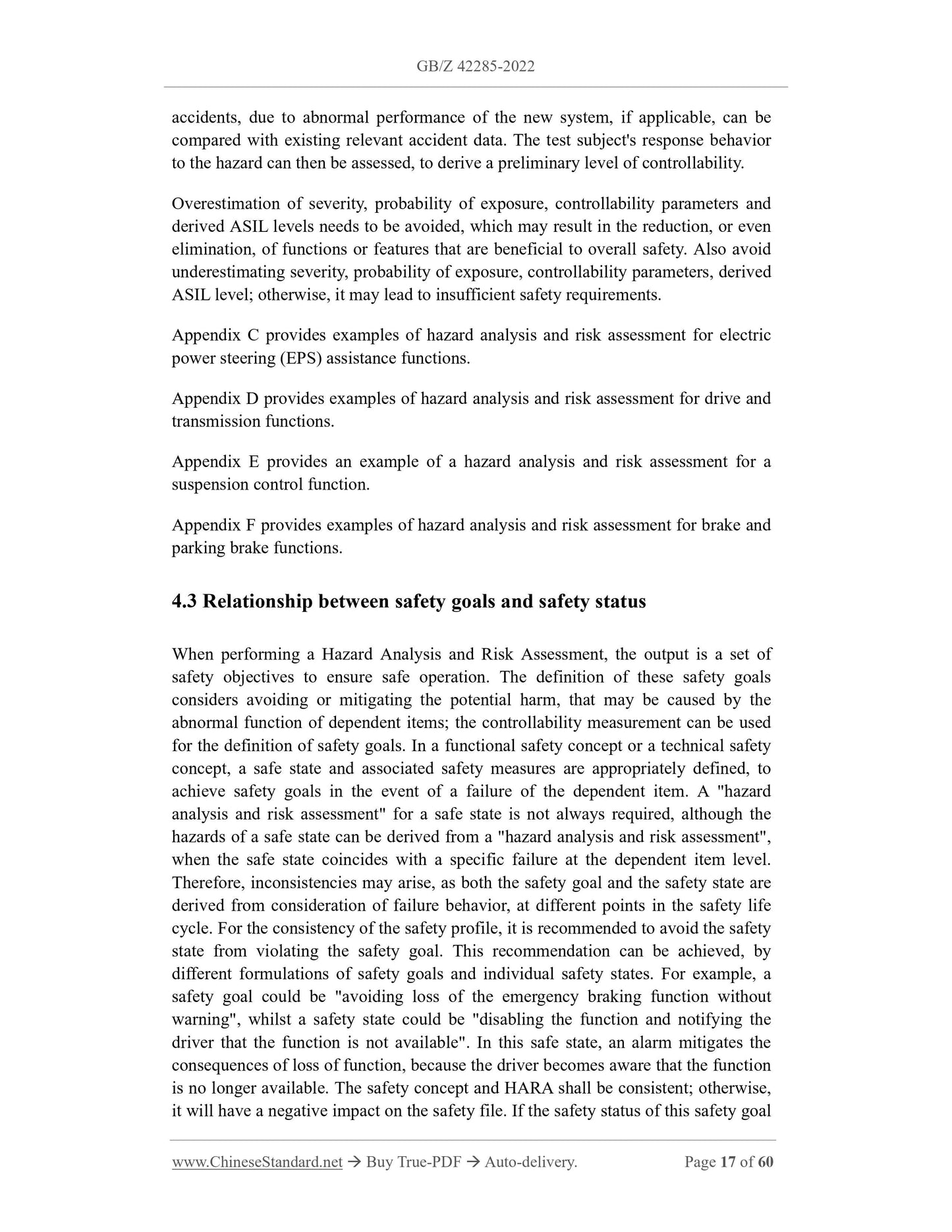 GB/Z 42285-2022

accidents, due to abnormal performance of the new system, if applicable, can be compared with existing relevant accident data. The test subject's response behavior to the hazard can then be assessed, to derive a preliminary level of controllability.

Overestimation of severity, probability of exposure, controllability parameters and derived ASIL levels needs to be avoided, which may result in the reduction, or even elimination, of functions or features that are beneficial to overall safety. Also avoid underestimating severity, probability of exposure, controllability parameters, derived ASIL level; otherwise, it may lead to insufficient safety requirements.

Appendix C provides examples of hazard analysis and risk assessment for electric power steering (EPS) assistance functions.

Appendix D provides examples of hazard analysis and risk assessment for drive and transmission functions.

Appendix E provides an example of a hazard analysis and risk assessment for a suspension control function.

Appendix F provides examples of hazard analysis and risk assessment for brake and parking brake functions.

4.3 Relationship between safety goals and safety status

When performing a Hazard Analysis and Risk Assessment, the output is a set of safety objectives to ensure safe operation. The definition of these safety goals considers avoiding or mitigating the potential harm, that may be caused by the abnormal function of dependent items; the controllability measurement can be used for the definition of safety goals. In a functional safety concept or a technical safety concept, a safe state and associated safety measures are appropriately defined, to achieve safety goals in the event of a failure of the dependent item. A "hazard analysis and risk assessment" for a safe state is not always required, although the hazards of a safe state can be derived from a "hazard analysis and risk assessment", when the safe state coincides with a specific failure at the dependent item level. Therefore, inconsistencies may arise, as both the safety goal and the safety state are derived from consideration of failure behavior, at different points in the safety life cycle. For the consistency of the safety profile, it is recommended to avoid the safety state from violating the safety goal. This recommendation can be achieved, by different formulations of safety goals and individual safety states. For example, a safety goal could be "avoiding loss of the emergency braking function without warning", whilst a safety state could be "disabling the function and notifying the driver that the function is not available". In this safe state, an alarm mitigates the consequences of loss of function, because the driver becomes aware that the function is no longer available. The safety concept and HARA shall be consistent; otherwise, it will have a negative impact on the safety file. If the safety status of this safety goal

www.ChineseStandard.net → Buy True-PDF → Auto-delivery. Page 17 of 60